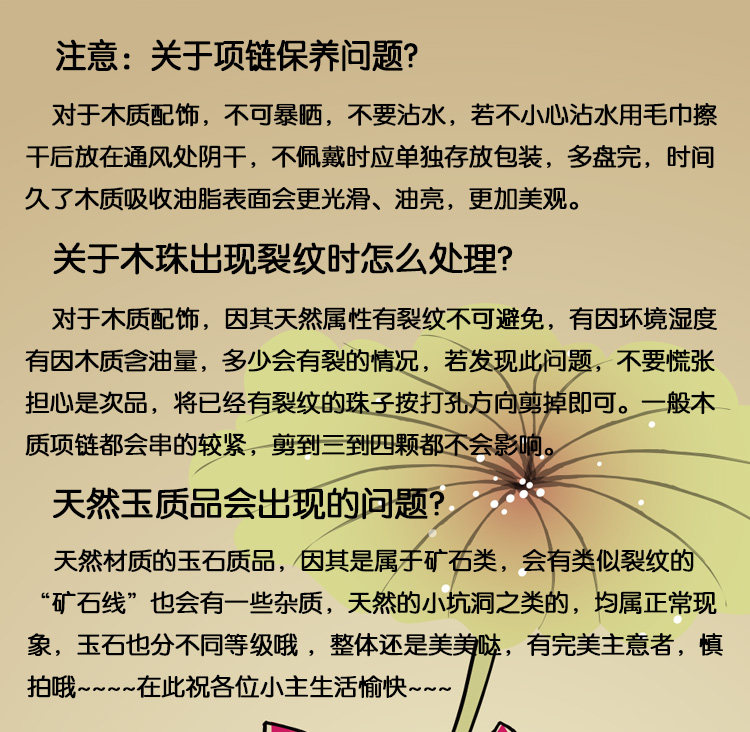 注意：关于项链保养问题?

对于木质配饰，不可暴晒，不要沾水，若不小心沾水用毛巾擦干后放在通风处阴干，不佩戴时应单独存放包装，多盘完，时间久了木质吸收油脂表面会更光滑、油亮，更加美观。

关于木珠出现裂纹时怎么处理?

对于木质配饰，因其天然属性有裂纹不可避免，有因环境湿度有因木质含油量，多少会有裂的情况，若发现此问题，不要慌张担心是次品，将已经有裂纹的珠子按打孔方向剪掉即可。一般木质项链都会串的较紧，剪到三到四颗都不会影响。

天然玉质品会出现的问题?

天然材质的玉石质品，因其是属于矿石类，会有类似裂纹的“矿石线”也会有一些杂质，天然的小坑洞之类的，均属正常现象，玉石也分不同等级哦，整体还是美美哒，有完美主意者，慎拍哦~~~~在此祝各位小主生活愉快~~~